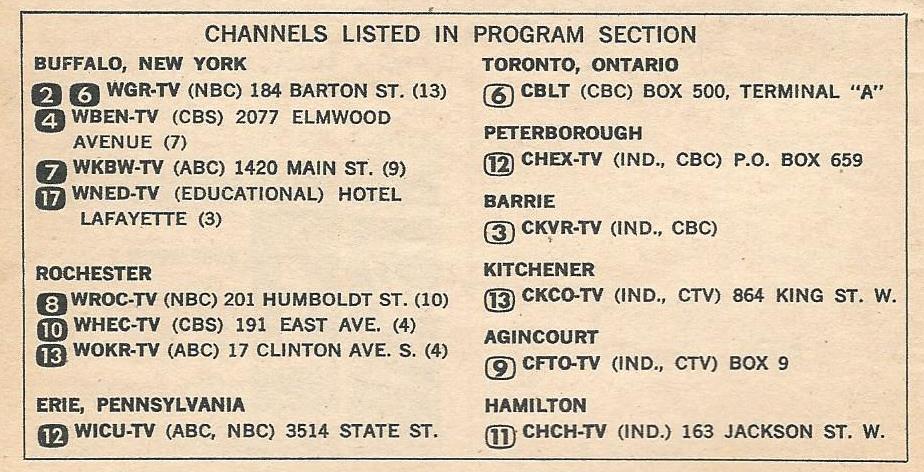 CHANNELS LISTED IN PROGRAM SECTION

BUFFALO, NEW YORK

2 6 WGR-TV (NBC) 184 BARTON ST. (13)
4 WBEN-TV (CBS) 2077 ELMWOOD AVENUE (7)
7 WKBW-TV (ABC) 1420 MAIN ST. (9)
17 WNED-TV (EDUCATIONAL) HOTEL LAFAYETTE (3)

ROCHESTER

8 WROC-TV (NBC) 201 HUMBOLDT ST. (10)
10 WHEC-TV (CBS) 191 EAST AVE. (4)
13 WOKR-TV (ABC) 17 CLINTON AVE. S. (4)

ERIE, PENNSYLVANIA

12 WICU-TV (ABC, NBC) 3514 STATE ST.

TORONTO, ONTARIO

6 CBLT (CBC) BOX 500, TERMINAL "A"

PETERBOROUGH

12 CHEX-TV (IND., CBC) P.O. BOX 659

BARRIE

3 CKVR-TV (IND., CBC)

KITCHENER

13 CKCO-TV (IND., CTV) 864 KING ST. W.

AGINCOURT

9 CFTO-TV (IND., CTV) BOX 9

HAMILTON

11 CHCH-TV (IND.) 163 JACKSON ST. W.